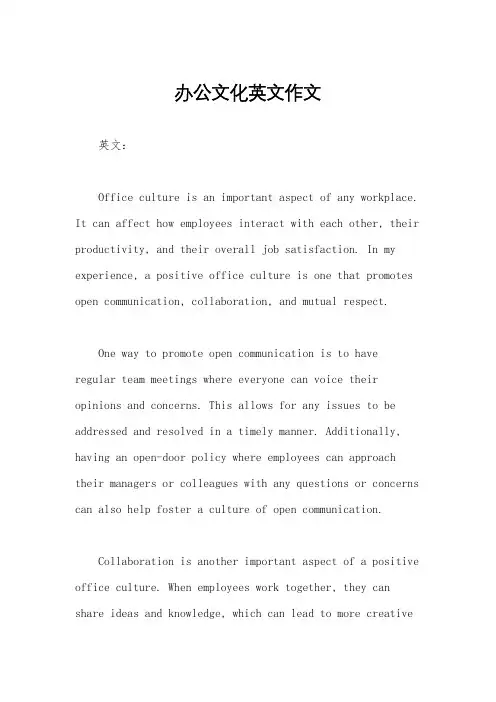 办公文化英文作文

英文：

Office culture is an important aspect of any workplace. It can affect how employees interact with each other, their productivity, and their overall job satisfaction. In my experience, a positive office culture is one that promotes open communication, collaboration, and mutual respect.

One way to promote open communication is to have regular team meetings where everyone can voice their opinions and concerns. This allows for any issues to be addressed and resolved in a timely manner. Additionally, having an open-door policy where employees can approach their managers or colleagues with any questions or concerns can also help foster a culture of open communication.

Collaboration is another important aspect of a positive office culture. When employees work together, they can share ideas and knowledge, which can lead to more creative